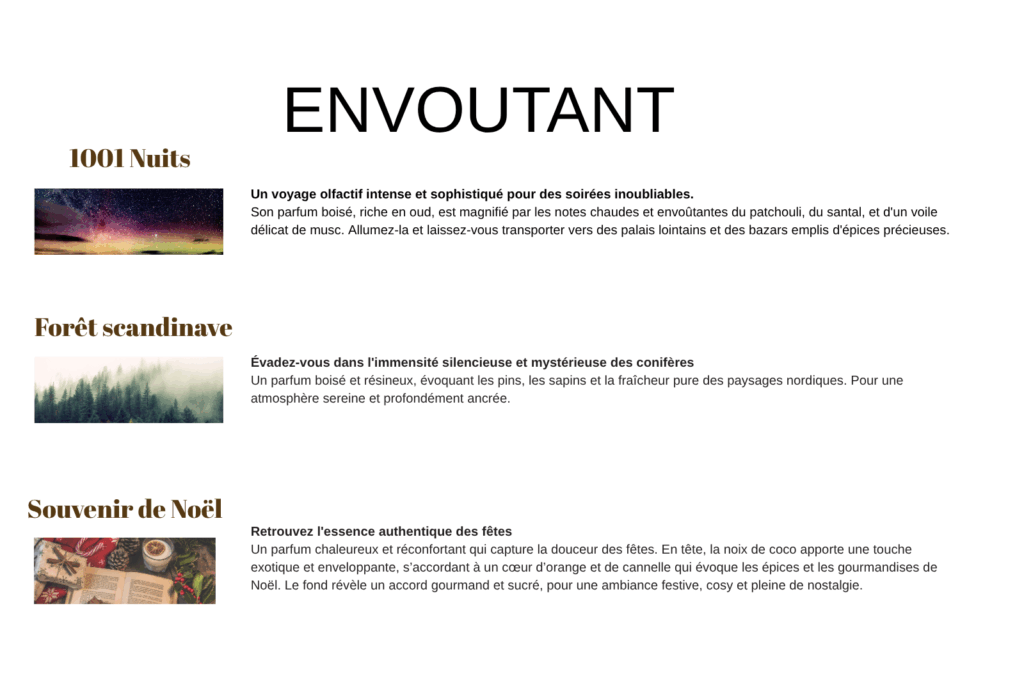 ENVOUTANT

1001 Nuits

Un voyage olfactif intense et sophistiqué pour des soirées inoubliables.
Son parfum boisé, riche en oud, est magnifié par les notes chaudes et envoûtantes du patchouli, du santal, et d'un voile délicat de musc. Allumez-la et laissez-vous transporter vers des palais lointains et des bazars emplis d'épices précieuses.

Forêt scandinave

Évadez-vous dans l'immensité silencieuse et mystérieuse des conifères
Un parfum boisé et résineux, évoquant les pins, les sapins et la fraîcheur pure des paysages nordiques. Pour une atmosphère sereine et profondément ancrée.

Souvenir de Noël

Retrouvez l'essence authentique des fêtes
Un parfum chaleureux et réconfortant qui capture la douceur des fêtes. En tête, la noix de coco apporte une touche exotique et enveloppante, s'accordant à un cœur d'orange et de cannelle qui évoque les épices et les gourmandises de Noël. Le fond révèle un accord gourmand et sucré, pour une ambiance festive, cosy et pleine de nostalgie.